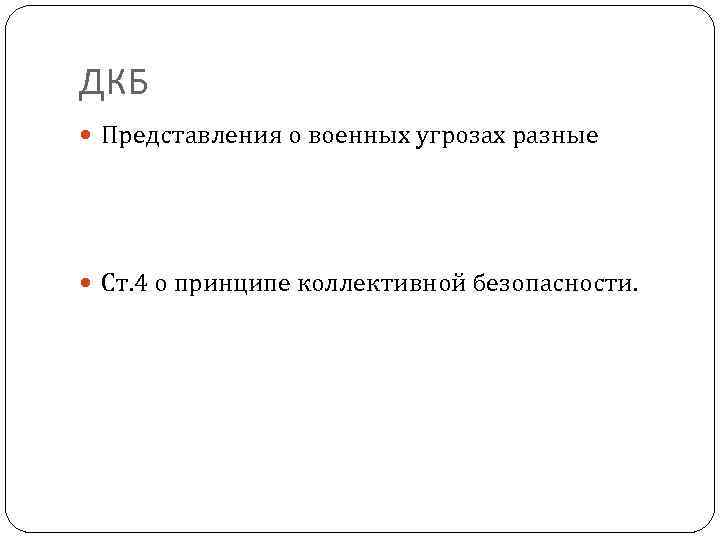 ДКБ

• Представления о военных угрозах разные

• Ст.4 о принципе коллективной безопасности.